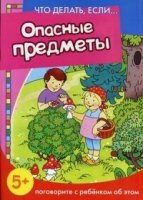 ЧТО ДЕЛАТЬ, ЕСЛИ...

Опасные предметы

5+

поговорите с ребёнком об этом